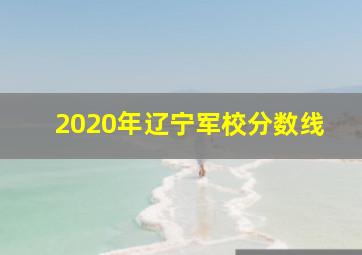 2020年辽宁军校分数线